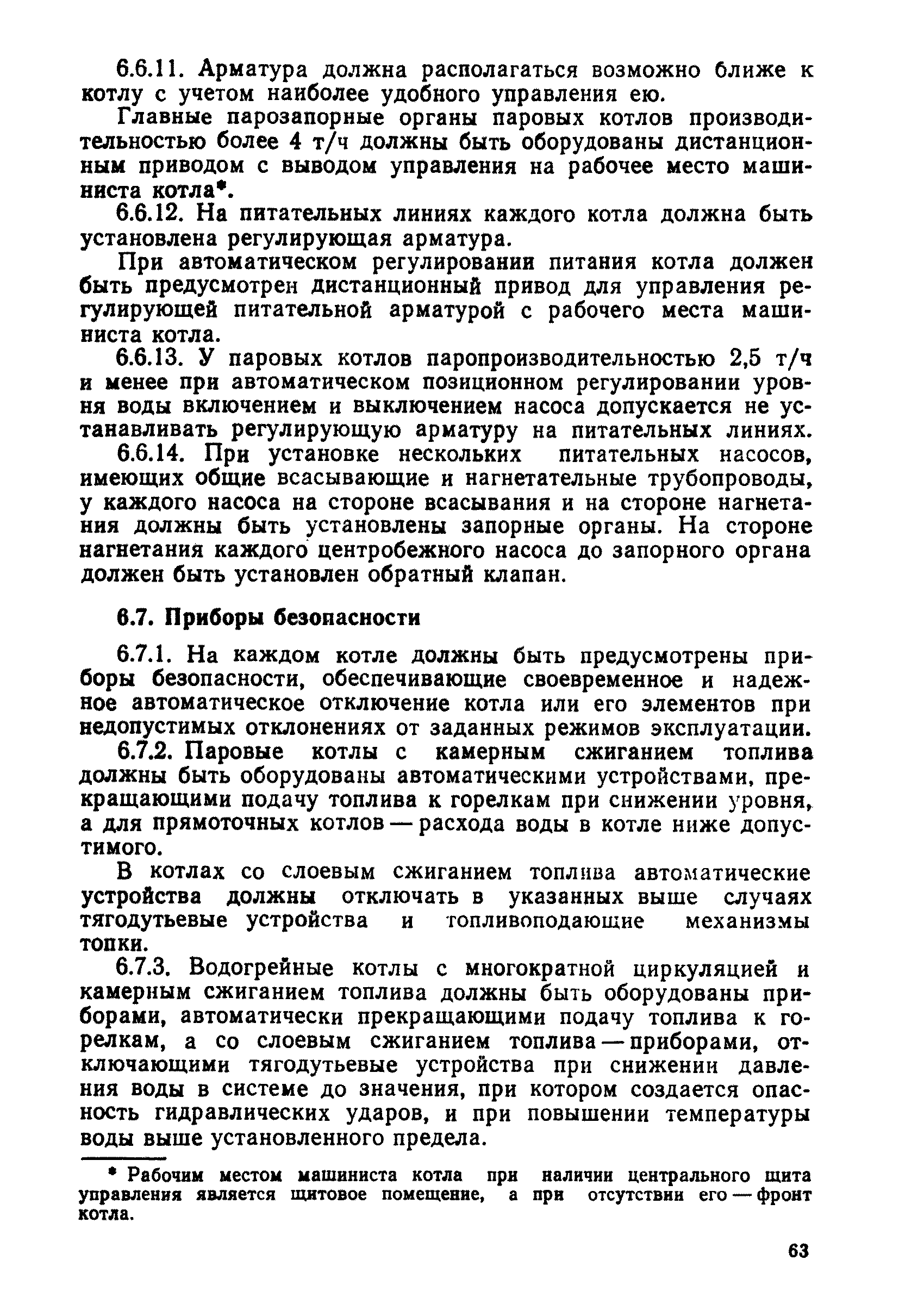 6.6.11. Арматура должна располагаться возможно ближе к котлу с учетом наиболее удобного управления ею.

Главные парозапорные органы паровых котлов производительностью более 4 т/ч должны быть оборудованы дистанционным приводом с выводом управления на рабочее место машиниста котла*.

6.6.12. На питательных линиях каждого котла должна быть установлена регулирующая арматура.

При автоматическом регулировании питания котла должен быть предусмотрен дистанционный привод для управления регулирующей питательной арматурой с рабочего места машиниста котла.

6.6.13. У паровых котлов паропроизводительностью 2,5 т/ч и менее при автоматическом позиционном регулировании уровня воды включением и выключением насоса допускается не устанавливать регулирующую арматуру на питательных линиях.

6.6.14. При установке нескольких питательных насосов, имеющих общие всасывающие и нагнетательные трубопроводы, у каждого насоса на стороне всасывания и на стороне нагнетания должны быть установлены запорные органы. На стороне нагнетания каждого центробежного насоса до запорного органа должен быть установлен обратный клапан.

6.7. Приборы безопасности

6.7.1. На каждом котле должны быть предусмотрены приборы безопасности, обеспечивающие своевременное и надежное автоматическое отключение котла или его элементов при недопустимых отклонениях от заданных режимов эксплуатации.

6.7.2. Паровые котлы с камерным сжиганием топлива должны быть оборудованы автоматическими устройствами, прекращающими подачу топлива к горелкам при снижении уровня, а для прямоточных котлов — расхода воды в котле ниже допустимого.

В котлах со слоевым сжиганием топлива автоматические устройства должны отключать в указанных выше случаях тягодутьевые устройства и топливоподающие механизмы топки.

6.7.3. Водогрейные котлы с многократной циркуляцией и камерным сжиганием топлива должны быть оборудованы приборами, автоматически прекращающими подачу топлива к горелкам, а со слоевым сжиганием топлива — приборами, отключающими тягодутьевые устройства при снижении давления воды в системе до значения, при котором создается опасность гидравлических ударов, и при повышении температуры воды выше установленного предела.

* Рабочим местом машиниста котла при наличии центрального щита управления является щитовое помещение, а при отсутствии его — фронт котла.

63